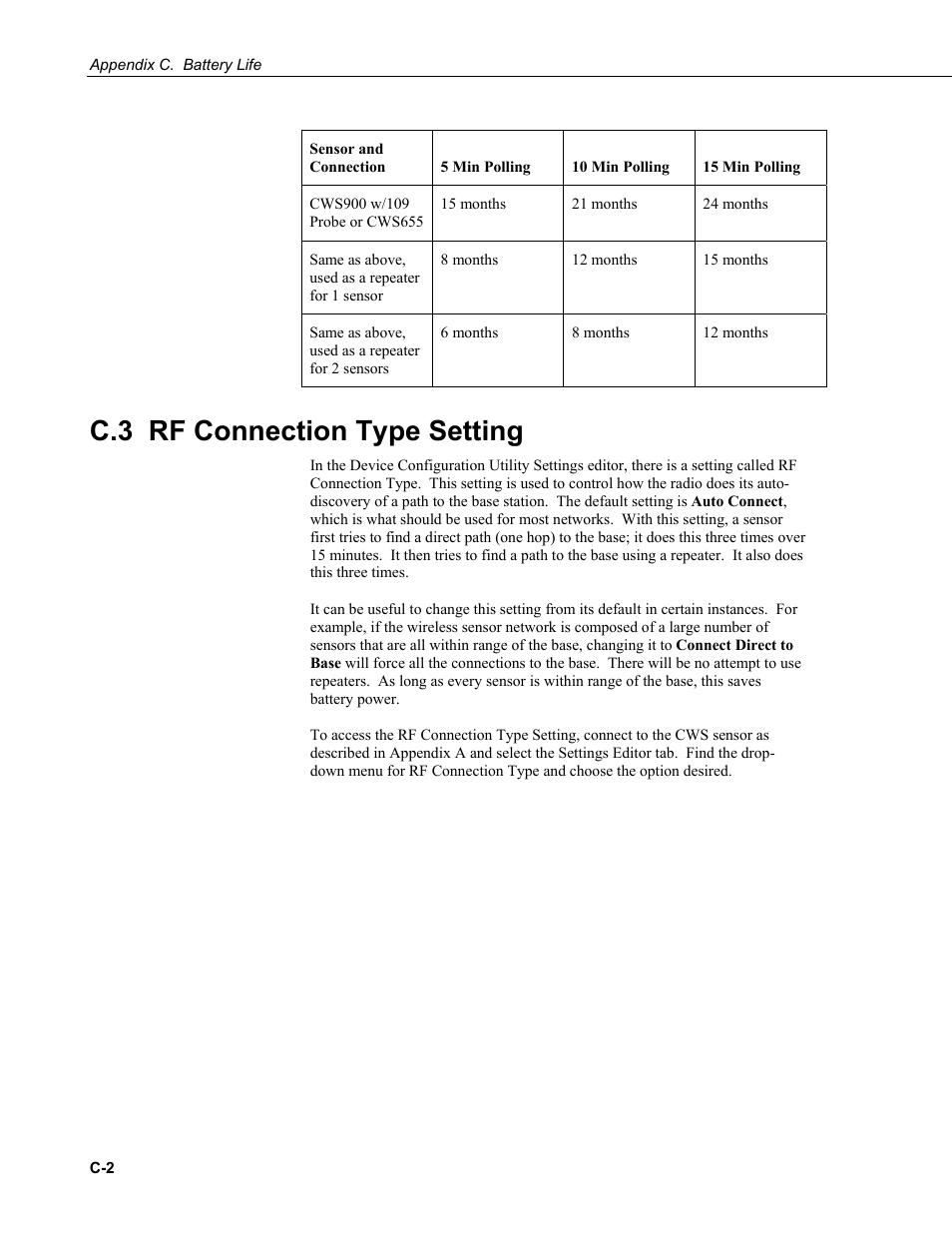 Appendix C. Battery Life

| Sensor and Connection | 5 Min Polling | 10 Min Polling | 15 Min Polling |
|---|---|---|---|
| CWS900 w/109 Probe or CWS655 | 15 months | 21 months | 24 months |
| Same as above, used as a repeater for 1 sensor | 8 months | 12 months | 15 months |
| Same as above, used as a repeater for 2 sensors | 6 months | 8 months | 12 months |

C.3 RF Connection Type Setting

In the Device Configuration Utility Settings editor, there is a setting called RF Connection Type. This setting is used to control how the radio does its auto-discovery of a path to the base station. The default setting is Auto Connect, which is what should be used for most networks. With this setting, a sensor first tries to find a direct path (one hop) to the base; it does this three times over 15 minutes. It then tries to find a path to the base using a repeater. It also does this three times.

It can be useful to change this setting from its default in certain instances. For example, if the wireless sensor network is composed of a large number of sensors that are all within range of the base, changing it to Connect Direct to Base will force all the connections to the base. There will be no attempt to use repeaters. As long as every sensor is within range of the base, this saves battery power.

To access the RF Connection Type Setting, connect to the CWS sensor as described in Appendix A and select the Settings Editor tab. Find the drop-down menu for RF Connection Type and choose the option desired.

C-2